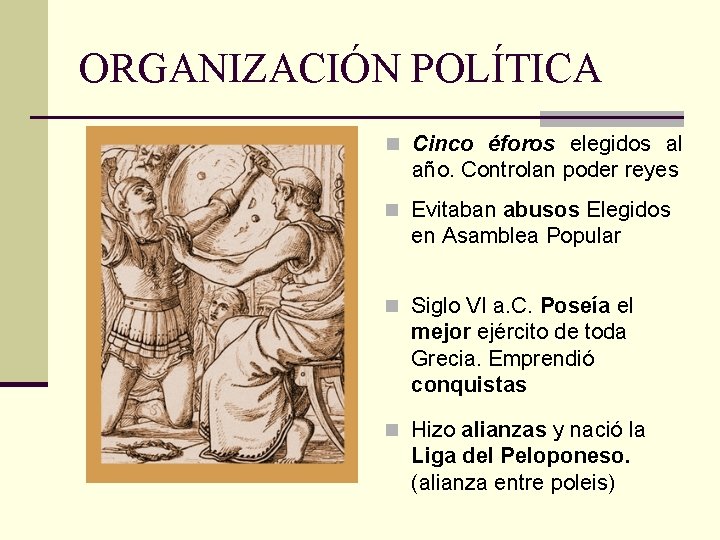 ORGANIZACIÓN POLÍTICA

Cinco éforos elegidos al año. Controlan poder reyes

Evitaban abusos Elegidos en Asamblea Popular

Siglo VI a.C. Poseía el mejor ejército de toda Grecia. Emprendió conquistas

Hizo alianzas y nació la Liga del Peloponeso. (alianza entre poleis)